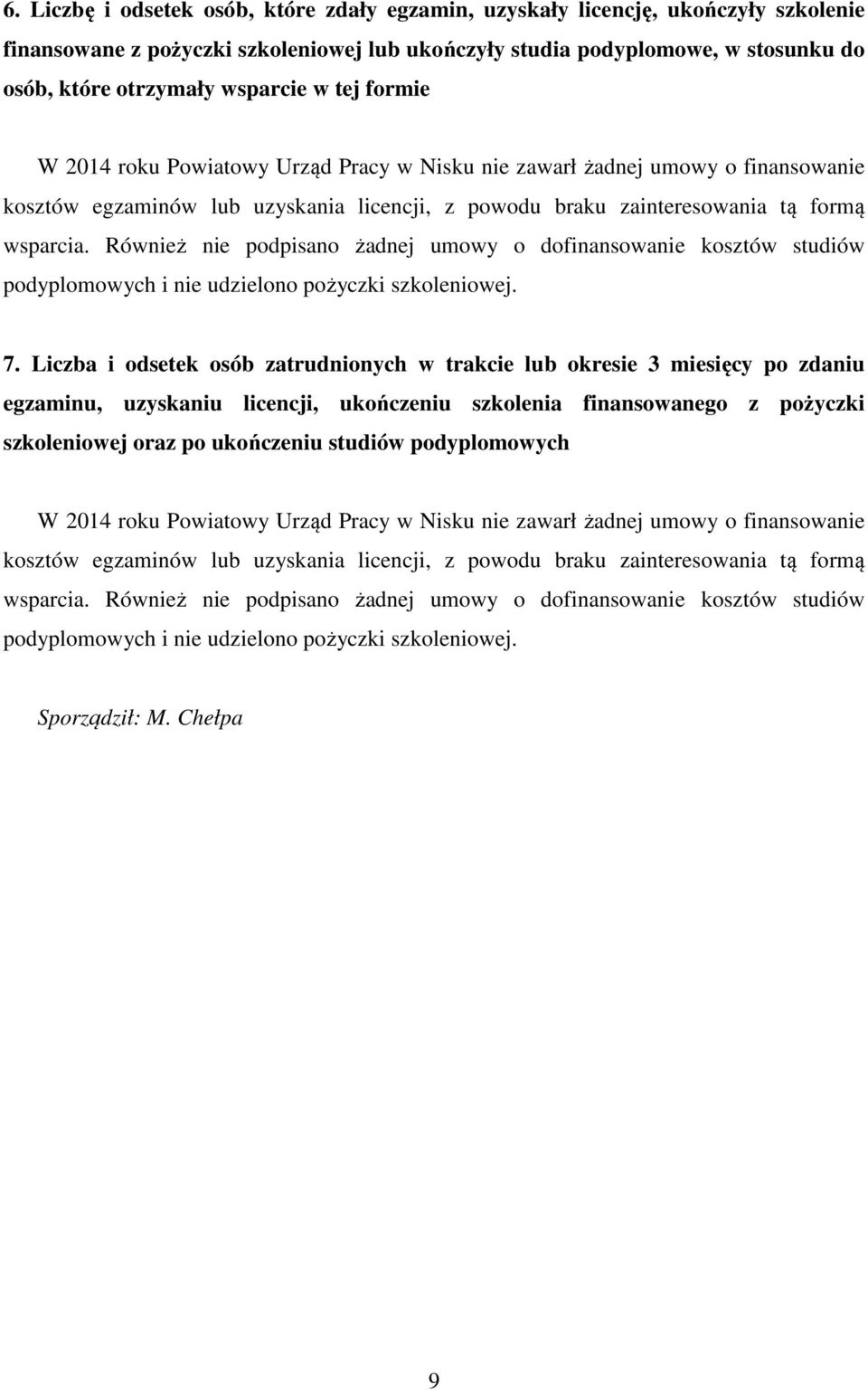 6. Liczbę i odsetek osób, które zdały egzamin, uzyskały licencję, ukończyły szkolenie finansowane z pożyczki szkoleniowej lub ukończyły studia podyplomowe, w stosunku do osób, które otrzymały wsparcie w tej formie

W 2014 roku Powiatowy Urząd Pracy w Nisku nie zawarł żadnej umowy o finansowanie kosztów egzaminów lub uzyskania licencji, z powodu braku zainteresowania tą formą wsparcia. Również nie podpisano żadnej umowy o dofinansowanie kosztów studiów podyplomowych i nie udzielono pożyczki szkoleniowej.

7. Liczba i odsetek osób zatrudnionych w trakcie lub okresie 3 miesięcy po zdaniu egzaminu, uzyskaniu licencji, ukończeniu szkolenia finansowanego z pożyczki szkoleniowej oraz po ukończeniu studiów podyplomowych

W 2014 roku Powiatowy Urząd Pracy w Nisku nie zawarł żadnej umowy o finansowanie kosztów egzaminów lub uzyskania licencji, z powodu braku zainteresowania tą formą wsparcia. Również nie podpisano żadnej umowy o dofinansowanie kosztów studiów podyplomowych i nie udzielono pożyczki szkoleniowej.

Sporządził: M. Chełpa

9